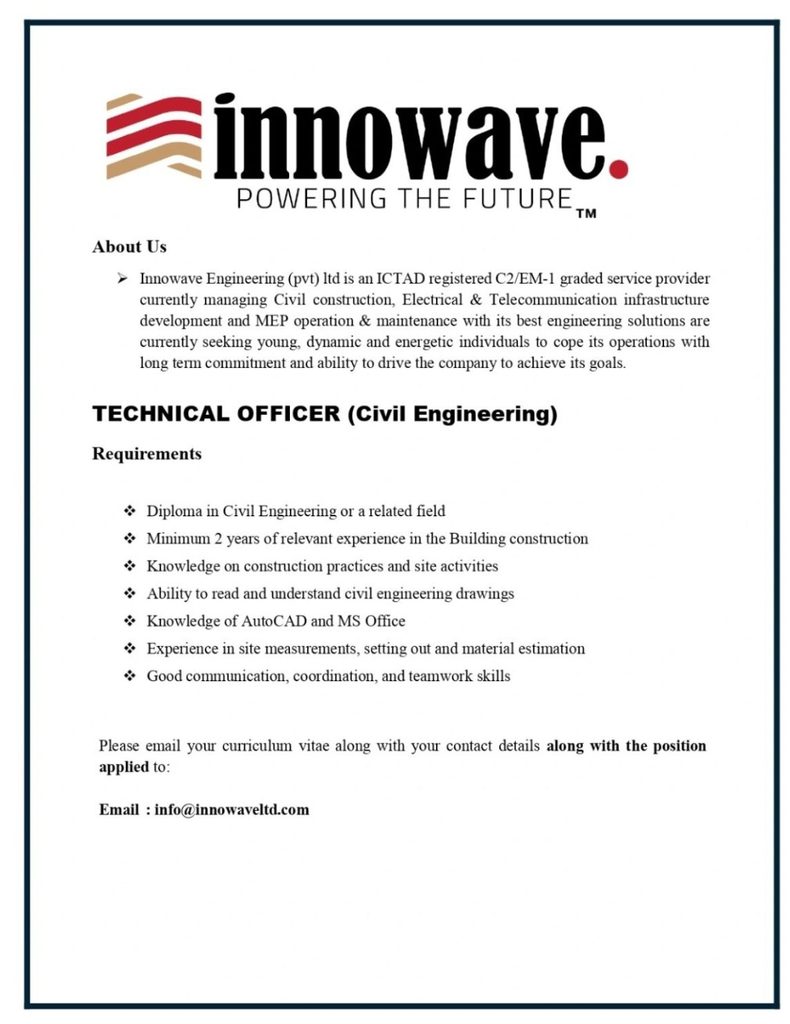 innowave.
POWERING THE FUTURE™

About Us

➢ Innowave Engineering (pvt) ltd is an ICTAD registered C2/EM-1 graded service provider currently managing Civil construction, Electrical & Telecommunication infrastructure development and MEP operation & maintenance with its best engineering solutions are currently seeking young, dynamic and energetic individuals to cope its operations with long term commitment and ability to drive the company to achieve its goals.

TECHNICAL OFFICER (Civil Engineering)

Requirements

❖ Diploma in Civil Engineering or a related field
❖ Minimum 2 years of relevant experience in the Building construction
❖ Knowledge on construction practices and site activities
❖ Ability to read and understand civil engineering drawings
❖ Knowledge of AutoCAD and MS Office
❖ Experience in site measurements, setting out and material estimation
❖ Good communication, coordination, and teamwork skills

Please email your curriculum vitae along with your contact details along with the position applied to:

Email : info@innowaveltd.com